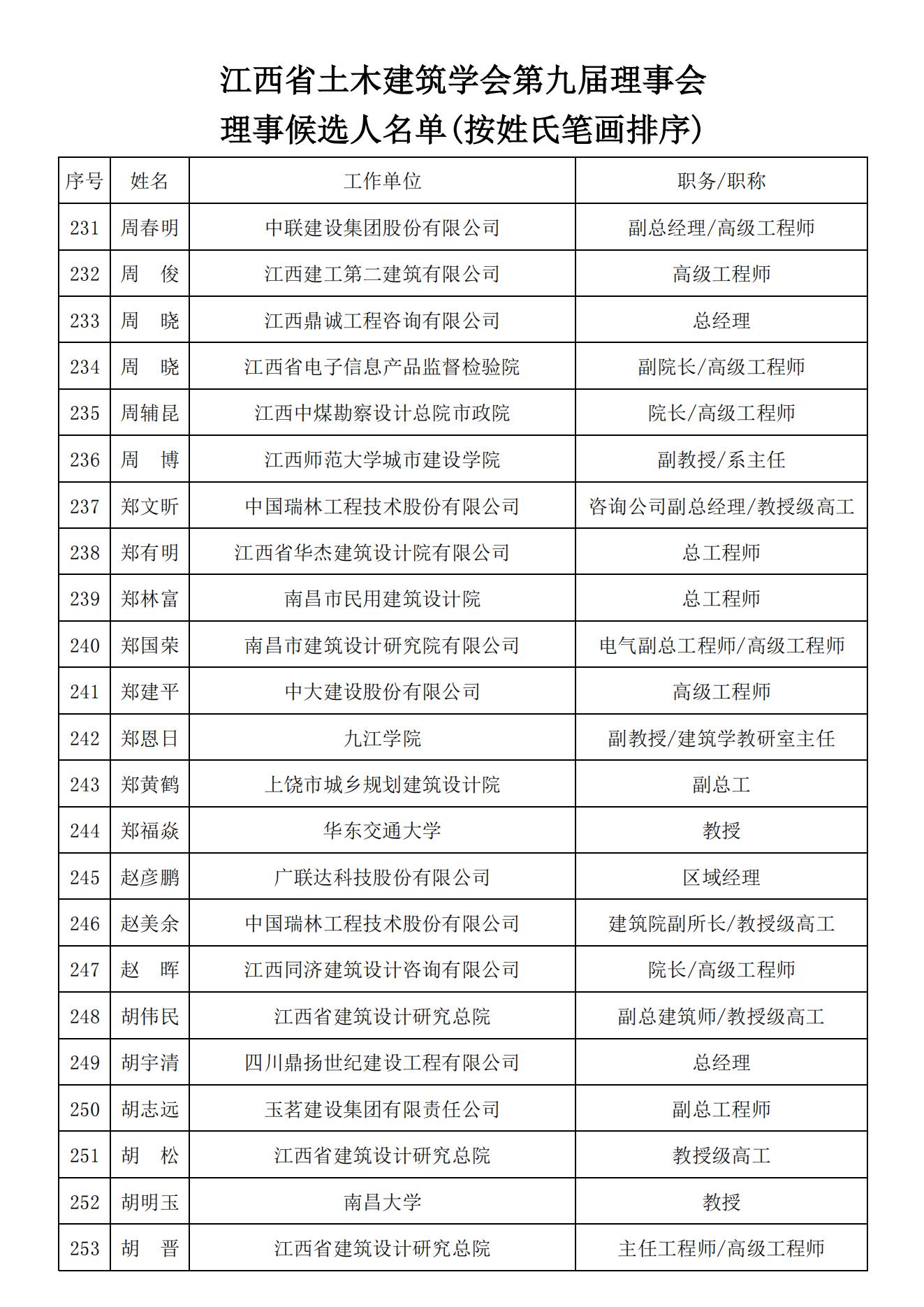 江西省土木建筑学会第九届理事会
理事候选人名单(按姓氏笔画排序)

| 序号 | 姓名 | 工作单位 | 职务/职称 |
|---|---|---|---|
| 231 | 周春明 | 中联建设集团股份有限公司 | 副总经理/高级工程师 |
| 232 | 周　俊 | 江西建工第二建筑有限公司 | 高级工程师 |
| 233 | 周　晓 | 江西鼎诚工程咨询有限公司 | 总经理 |
| 234 | 周　晓 | 江西省电子信息产品监督检验院 | 副院长/高级工程师 |
| 235 | 周辅昆 | 江西中煤勘察设计总院市政院 | 院长/高级工程师 |
| 236 | 周　博 | 江西师范大学城市建设学院 | 副教授/系主任 |
| 237 | 郑文昕 | 中国瑞林工程技术股份有限公司 | 咨询公司副总经理/教授级高工 |
| 238 | 郑有明 | 江西省华杰建筑设计院有限公司 | 总工程师 |
| 239 | 郑林富 | 南昌市民用建筑设计院 | 总工程师 |
| 240 | 郑国荣 | 南昌市建筑设计研究院有限公司 | 电气副总工程师/高级工程师 |
| 241 | 郑建平 | 中大建设股份有限公司 | 高级工程师 |
| 242 | 郑恩日 | 九江学院 | 副教授/建筑学教研室主任 |
| 243 | 郑黄鹤 | 上饶市城乡规划建筑设计院 | 副总工 |
| 244 | 郑福焱 | 华东交通大学 | 教授 |
| 245 | 赵彦鹏 | 广联达科技股份有限公司 | 区域经理 |
| 246 | 赵美余 | 中国瑞林工程技术股份有限公司 | 建筑院副所长/教授级高工 |
| 247 | 赵　晖 | 江西同济建筑设计咨询有限公司 | 院长/高级工程师 |
| 248 | 胡伟民 | 江西省建筑设计研究总院 | 副总建筑师/教授级高工 |
| 249 | 胡宇清 | 四川鼎扬世纪建设工程有限公司 | 总经理 |
| 250 | 胡志远 | 玉茗建设集团有限责任公司 | 副总工程师 |
| 251 | 胡　松 | 江西省建筑设计研究总院 | 教授级高工 |
| 252 | 胡明玉 | 南昌大学 | 教授 |
| 253 | 胡　晋 | 江西省建筑设计研究总院 | 主任工程师/高级工程师 |